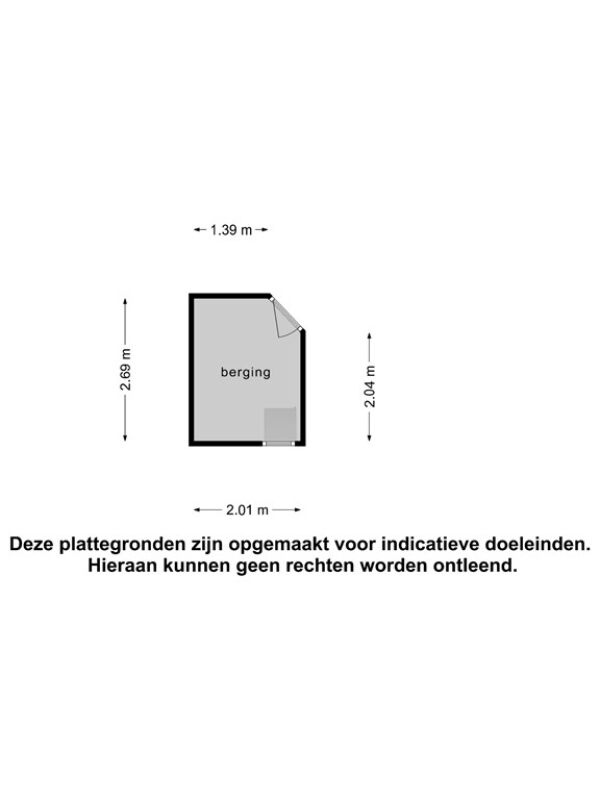 1.39 m

2.69 m

berging

2.04 m

2.01 m

Deze plattegronden zijn opgemaakt voor indicatieve doeleinden. Hieraan kunnen geen rechten worden ontleend.